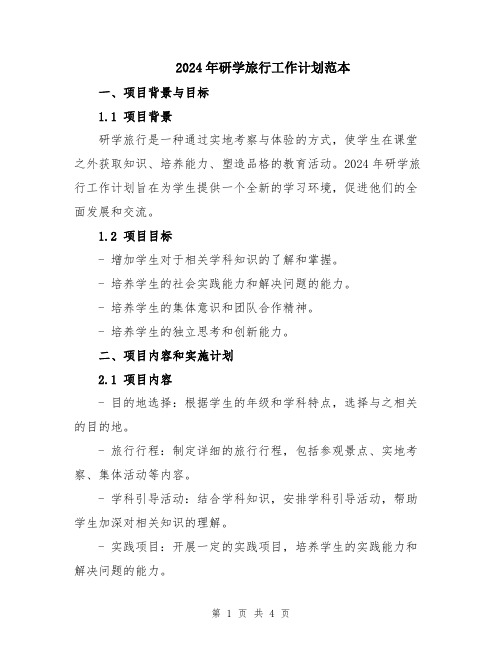 2024年研学旅行工作计划范本

一、项目背景与目标

1.1 项目背景

研学旅行是一种通过实地考察与体验的方式，使学生在课堂之外获取知识、培养能力、塑造品格的教育活动。2024年研学旅行工作计划旨在为学生提供一个全新的学习环境，促进他们的全面发展和交流。

1.2 项目目标

- 增加学生对于相关学科知识的了解和掌握。

- 培养学生的社会实践能力和解决问题的能力。

- 培养学生的集体意识和团队合作精神。

- 培养学生的独立思考和创新能力。

二、项目内容和实施计划

2.1 项目内容

- 目的地选择：根据学生的年级和学科特点，选择与之相关的目的地。

- 旅行行程：制定详细的旅行行程，包括参观景点、实地考察、集体活动等内容。

- 学科引导活动：结合学科知识，安排学科引导活动，帮助学生加深对相关知识的理解。

- 实践项目：开展一定的实践项目，培养学生的实践能力和解决问题的能力。

第 1 页 共 4 页